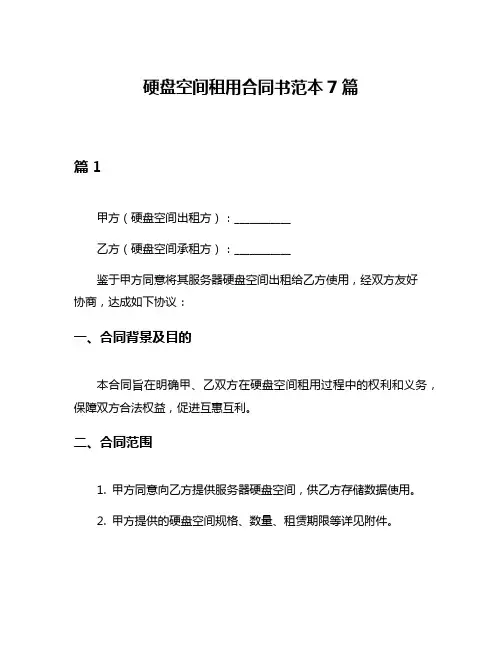 硬盘空间租用合同书范本 7 篇

篇 1

甲方（硬盘空间出租方）：__________

乙方（硬盘空间承租方）：__________

鉴于甲方同意将其服务器硬盘空间出租给乙方使用，经双方友好协商，达成如下协议：

一、合同背景及目的

本合同旨在明确甲、乙双方在硬盘空间租用过程中的权利和义务，保障双方合法权益，促进互惠互利。

二、合同范围

1. 甲方同意向乙方提供服务器硬盘空间，供乙方存储数据使用。

2. 甲方提供的硬盘空间规格、数量、租赁期限等详见附件。